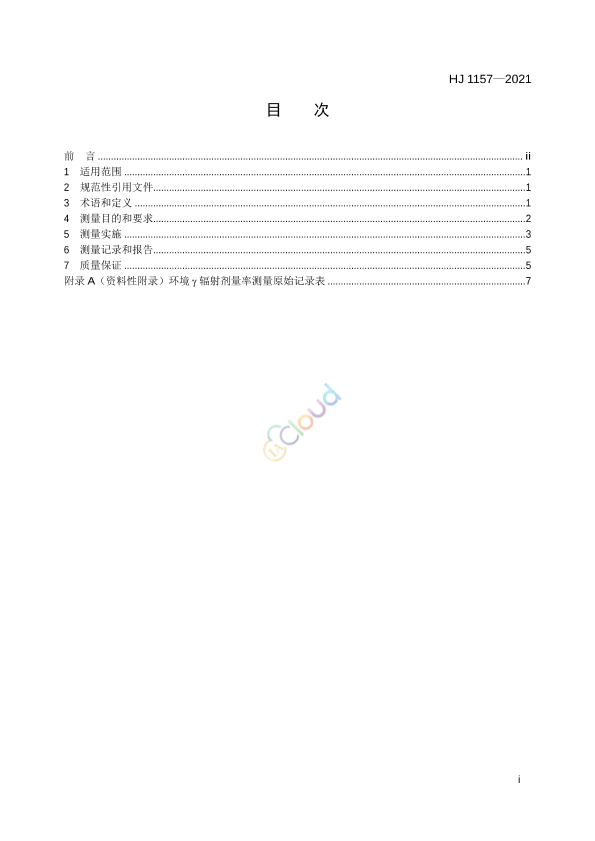 HJ 1157—2021

目　次

前　言 ii
1　适用范围 1
2　规范性引用文件 1
3　术语和定义 1
4　测量目的和要求 2
5　测量实施 3
6　测量记录和报告 5
7　质量保证 5
附录A（资料性附录）环境γ辐射剂量率测量原始记录表 7

i

Cloud